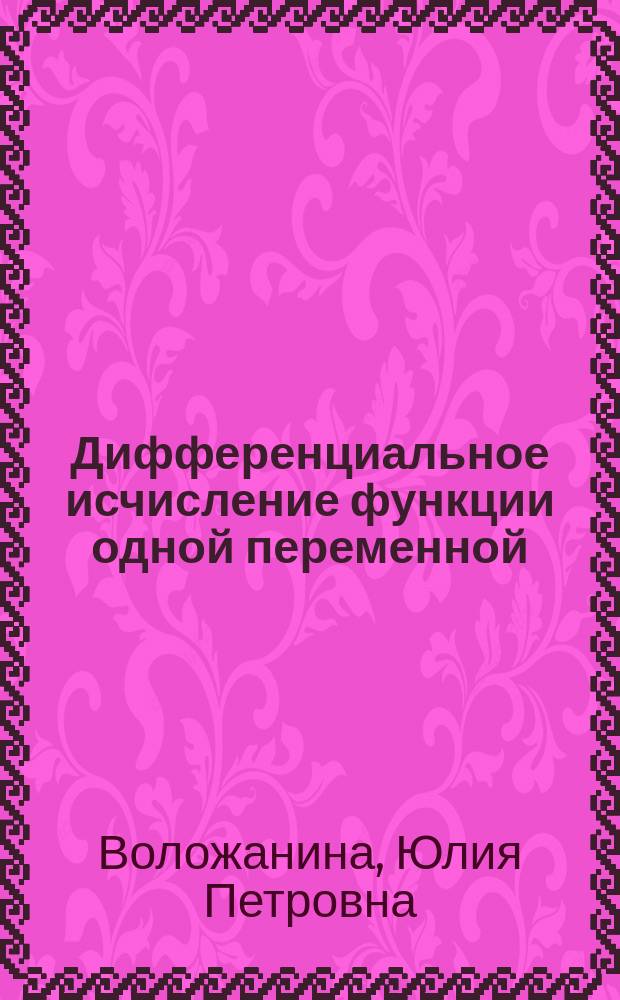 Дифференциальное исчисление функции одной переменной

Воложанина, Юлия Петровна